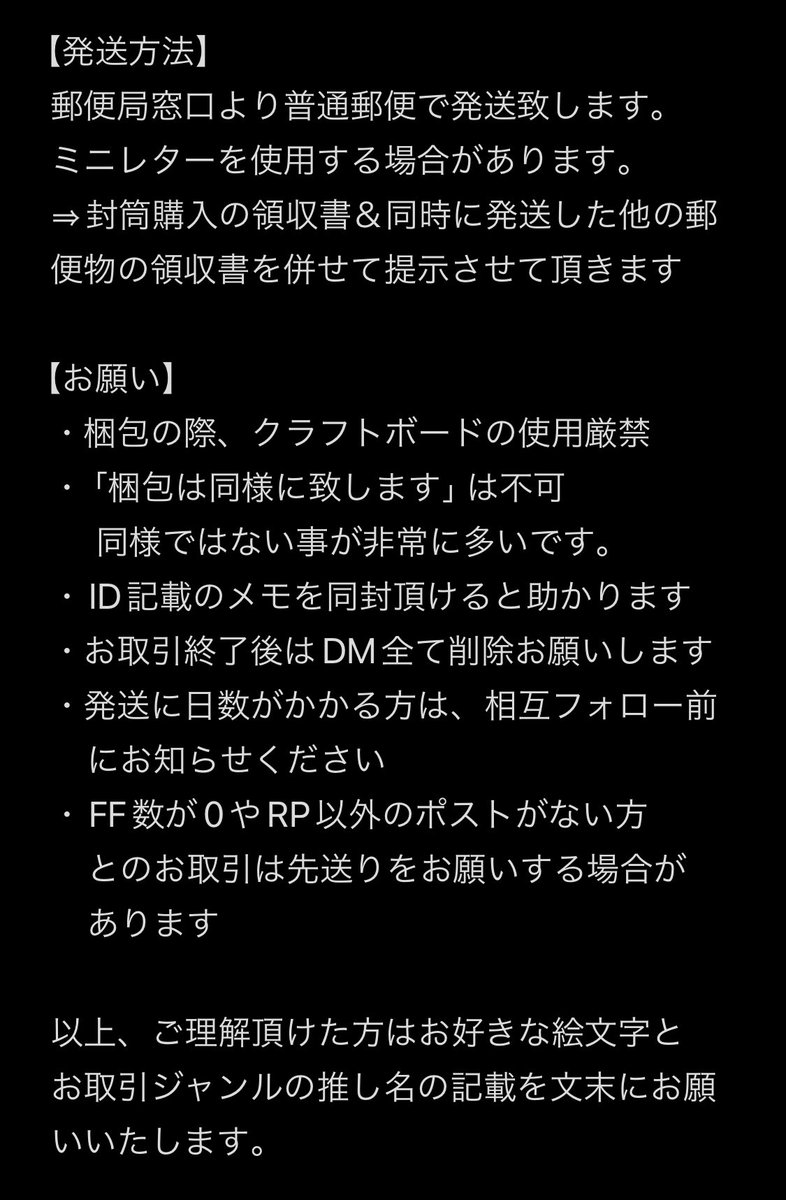 【発送方法】
郵便局窓口より普通郵便で発送致します。
ミニレターを使用する場合があります。
⇒封筒購入の領収書＆同時に発送した他の郵便物の領収書を併せて提示させて頂きます

【お願い】
・梱包の際、クラフトボードの使用厳禁
・「梱包は同様に致します」は不可
　同様ではない事が非常に多いです。
・ID記載のメモを同封頂けると助かります
・お取引終了後はDM全て削除お願いします
・発送に日数がかかる方は、相互フォロー前にお知らせください
・FF数が0やRP以外のポストがない方とのお取引は先送りをお願いする場合があります

以上、ご理解頂けた方はお好きな絵文字とお取引ジャンルの推し名の記載を文末にお願いいたします。